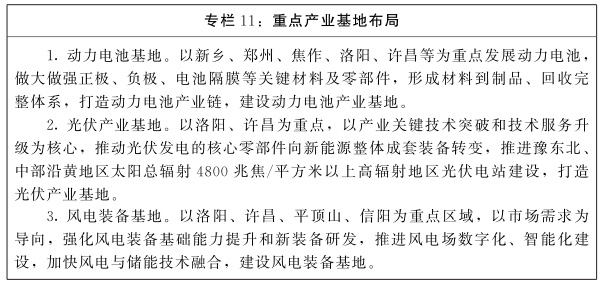 专栏 11：重点产业基地布局

1. 动力电池基地。以新乡、郑州、焦作、洛阳、许昌等为重点发展动力电池，做大做强正极、负极、电池隔膜等关键材料及零部件，形成材料到制品、回收完整体系，打造动力电池产业链，建设动力电池产业基地。

2. 光伏产业基地。以洛阳、许昌为重点，以产业关键技术突破和技术服务升级为核心，推动光伏发电的核心零部件向新能源整体成套装备转变，推进豫东北、中部沿黄地区太阳总辐射 4800 兆焦/平方米以上高辐射地区光伏电站建设，打造光伏产业基地。

3. 风电装备基地。以洛阳、许昌、平顶山、信阳为重点区域，以市场需求为导向，强化风电装备基础能力提升和新装备研发，推进风电场数字化、智能化建设，加快风电与储能技术融合，建设风电装备基地。